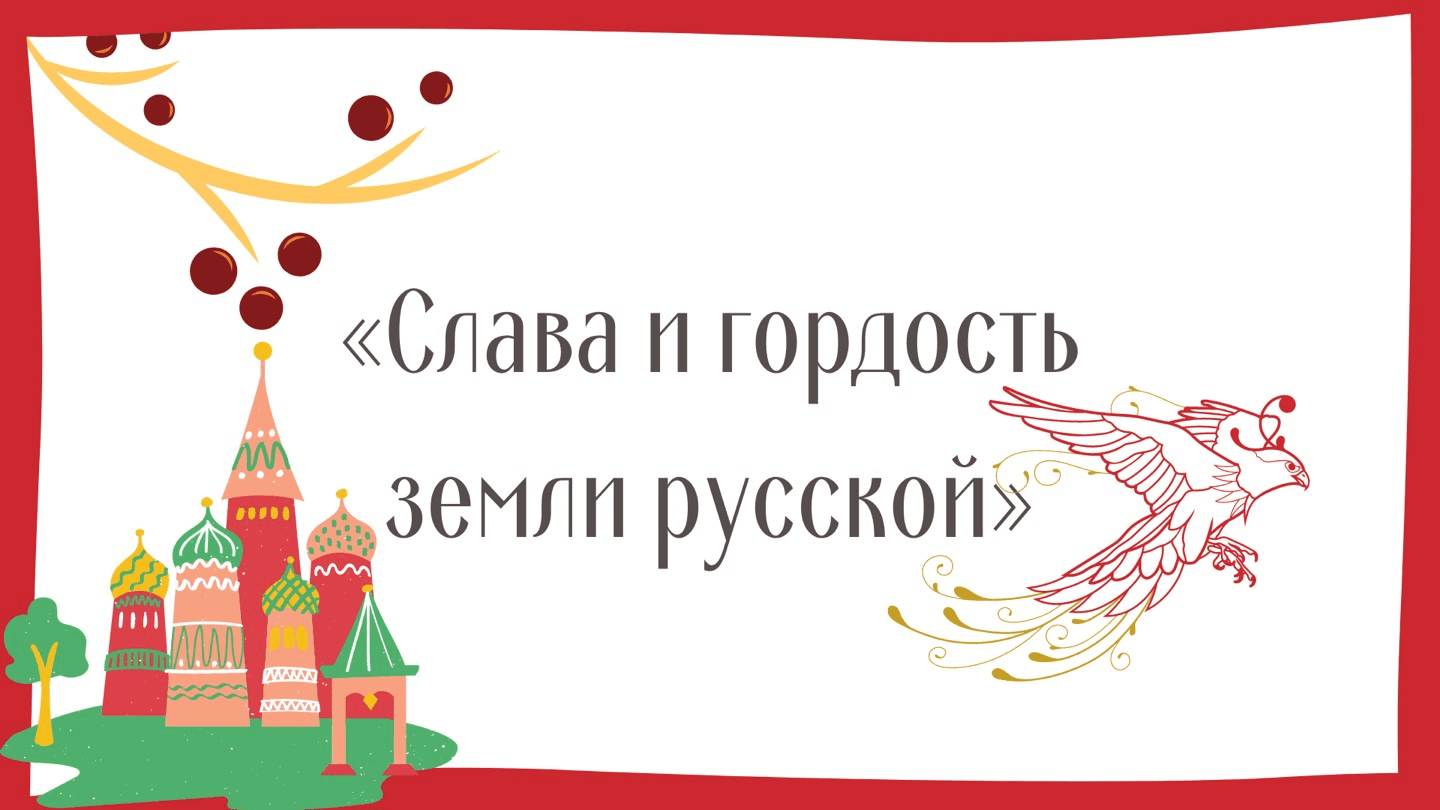 «Слава и гордость земли русской»